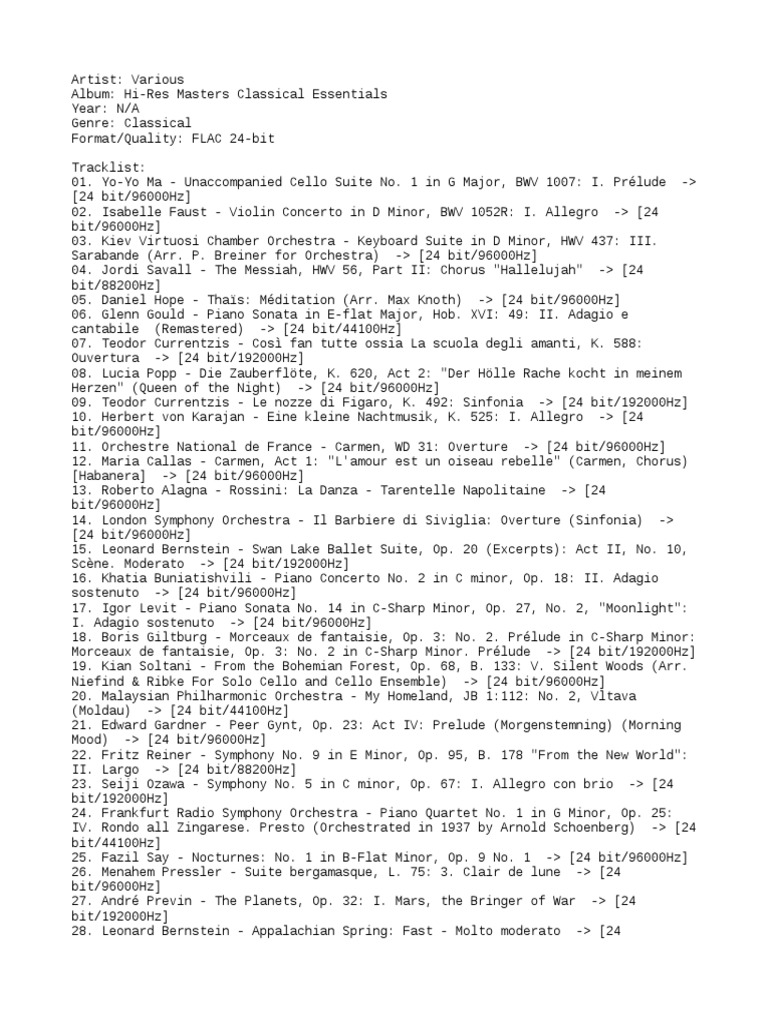 Artist: Various
Album: Hi-Res Masters Classical Essentials
Year: N/A
Genre: Classical
Format/Quality: FLAC 24-bit

Tracklist:
01. Yo-Yo Ma - Unaccompanied Cello Suite No. 1 in G Major, BWV 1007: I. Prélude -> [24 bit/96000Hz]
02. Isabelle Faust - Violin Concerto in D Minor, BWV 1052R: I. Allegro -> [24 bit/96000Hz]
03. Kiev Virtuosi Chamber Orchestra - Keyboard Suite in D Minor, HWV 437: III. Sarabande (Arr. P. Breiner for Orchestra) -> [24 bit/96000Hz]
04. Jordi Savall - The Messiah, HWV 56, Part II: Chorus "Hallelujah" -> [24 bit/88200Hz]
05. Daniel Hope - Thaïs: Méditation (Arr. Max Knoth) -> [24 bit/96000Hz]
06. Glenn Gould - Piano Sonata in E-flat Major, Hob. XVI: 49: II. Adagio e cantabile (Remastered) -> [24 bit/44100Hz]
07. Teodor Currentzis - Così fan tutte ossia La scuola degli amanti, K. 588: Ouvertura -> [24 bit/192000Hz]
08. Lucia Popp - Die Zauberflöte, K. 620, Act 2: "Der Hölle Rache kocht in meinem Herzen" (Queen of the Night) -> [24 bit/96000Hz]
09. Teodor Currentzis - Le nozze di Figaro, K. 492: Sinfonia -> [24 bit/192000Hz]
10. Herbert von Karajan - Eine kleine Nachtmusik, K. 525: I. Allegro -> [24 bit/96000Hz]
11. Orchestre National de France - Carmen, WD 31: Overture -> [24 bit/96000Hz]
12. Maria Callas - Carmen, Act 1: "L'amour est un oiseau rebelle" (Carmen, Chorus) [Habanera] -> [24 bit/96000Hz]
13. Roberto Alagna - Rossini: La Danza - Tarentelle Napolitaine -> [24 bit/96000Hz]
14. London Symphony Orchestra - Il Barbiere di Siviglia: Overture (Sinfonia) -> [24 bit/96000Hz]
15. Leonard Bernstein - Swan Lake Ballet Suite, Op. 20 (Excerpts): Act II, No. 10, Scène. Moderato -> [24 bit/192000Hz]
16. Khatia Buniatishvili - Piano Concerto No. 2 in C minor, Op. 18: II. Adagio sostenuto -> [24 bit/96000Hz]
17. Igor Levit - Piano Sonata No. 14 in C-Sharp Minor, Op. 27, No. 2, "Moonlight": I. Adagio sostenuto -> [24 bit/96000Hz]
18. Boris Giltburg - Morceaux de fantaisie, Op. 3: No. 2. Prélude in C-Sharp Minor: Morceaux de fantaisie, Op. 3: No. 2 in C-Sharp Minor. Prélude -> [24 bit/192000Hz]
19. Kian Soltani - From the Bohemian Forest, Op. 68, B. 133: V. Silent Woods (Arr. Niefind & Ribke For Solo Cello and Cello Ensemble) -> [24 bit/96000Hz]
20. Malaysian Philharmonic Orchestra - My Homeland, JB 1:112: No. 2, Vltava (Moldau) -> [24 bit/44100Hz]
21. Edward Gardner - Peer Gynt, Op. 23: Act IV: Prelude (Morgenstemning) (Morning Mood) -> [24 bit/96000Hz]
22. Fritz Reiner - Symphony No. 9 in E Minor, Op. 95, B. 178 "From the New World": II. Largo -> [24 bit/88200Hz]
23. Seiji Ozawa - Symphony No. 5 in C minor, Op. 67: I. Allegro con brio -> [24 bit/192000Hz]
24. Frankfurt Radio Symphony Orchestra - Piano Quartet No. 1 in G Minor, Op. 25: IV. Rondo all Zingarese. Presto (Orchestrated in 1937 by Arnold Schoenberg) -> [24 bit/44100Hz]
25. Fazil Say - Nocturnes: No. 1 in B-Flat Minor, Op. 9 No. 1 -> [24 bit/96000Hz]
26. Menahem Pressler - Suite bergamasque, L. 75: 3. Clair de lune -> [24 bit/96000Hz]
27. André Previn - The Planets, Op. 32: I. Mars, the Bringer of War -> [24 bit/192000Hz]
28. Leonard Bernstein - Appalachian Spring: Fast - Molto moderato -> [24